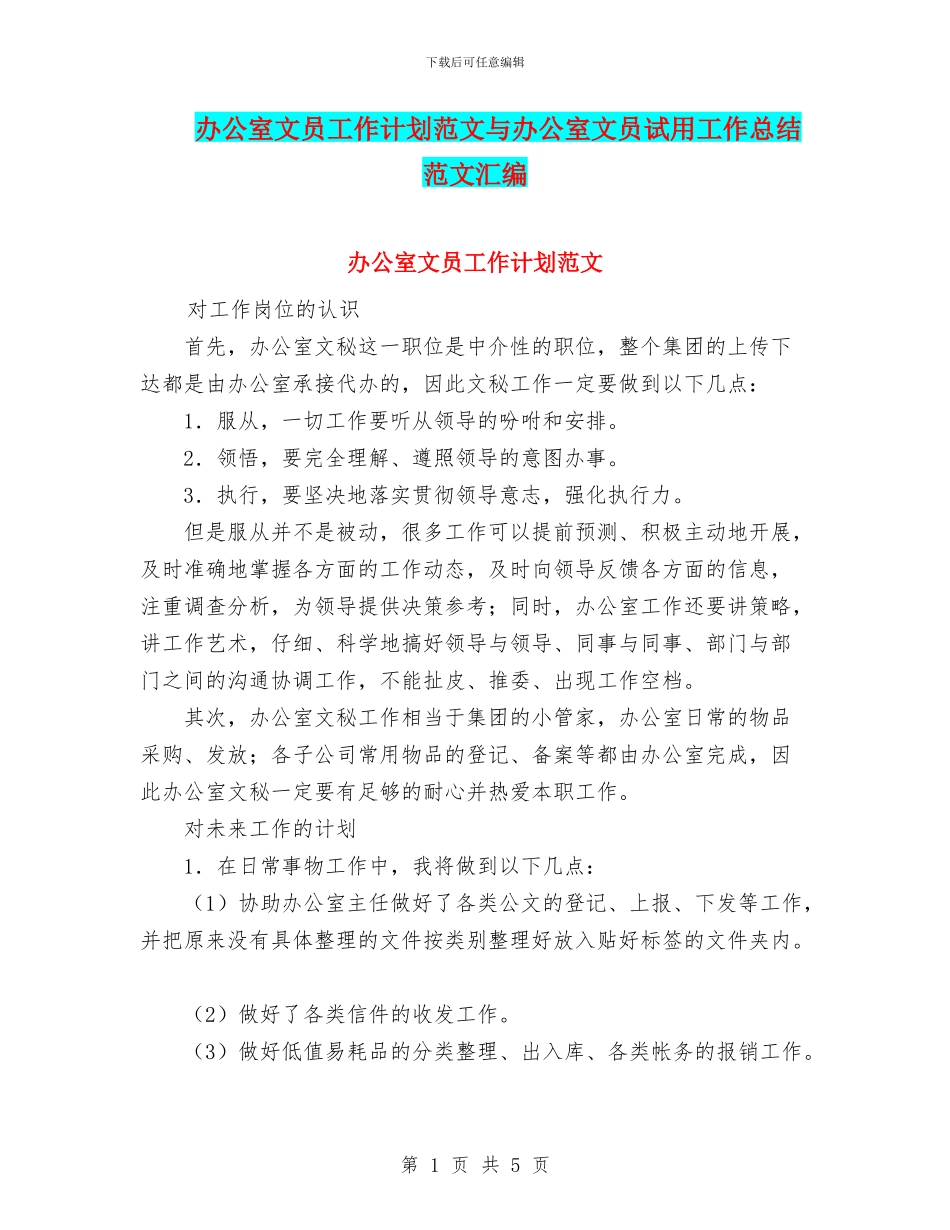 下载后可任意编辑

办公室文员工作计划范文与办公室文员试用工作总结范文汇编

办公室文员工作计划范文

对工作岗位的认识

首先，办公室文秘这一职位是中介性的职位，整个集团的上传下达都是由办公室承接代办的，因此文秘工作一定要做到以下几点：

1．服从，一切工作要听从领导的吩咐和安排。

2．领悟，要完全理解、遵照领导的意图办事。

3．执行，要坚决地落实贯彻领导意志，强化执行力。

但是服从并不是被动，很多工作可以提前预测、积极主动地开展，及时准确地掌握各方面的工作动态，及时向领导反馈各方面的信息，注重调查分析，为领导提供决策参考；同时，办公室工作还要讲策略，讲工作艺术，仔细、科学地搞好领导与领导、同事与同事、部门与部门之间的沟通协调工作，不能扯皮、推委、出现工作空档。

其次，办公室文秘工作相当于集团的小管家，办公室日常的物品采购、发放；各子公司常用物品的登记、备案等都由办公室完成，因此办公室文秘一定要有足够的耐心并热爱本职工作。

对未来工作的计划

1．在日常事物工作中，我将做到以下几点：

（1）协助办公室主任做好了各类公文的登记、上报、下发等工作，并把原来没有具体整理的文件按类别整理好放入贴好标签的文件夹内。

（2）做好了各类信件的收发工作。

（3）做好低值易耗品的分类整理、出入库、各类帐务的报销工作。

第 1 页 共 5 页